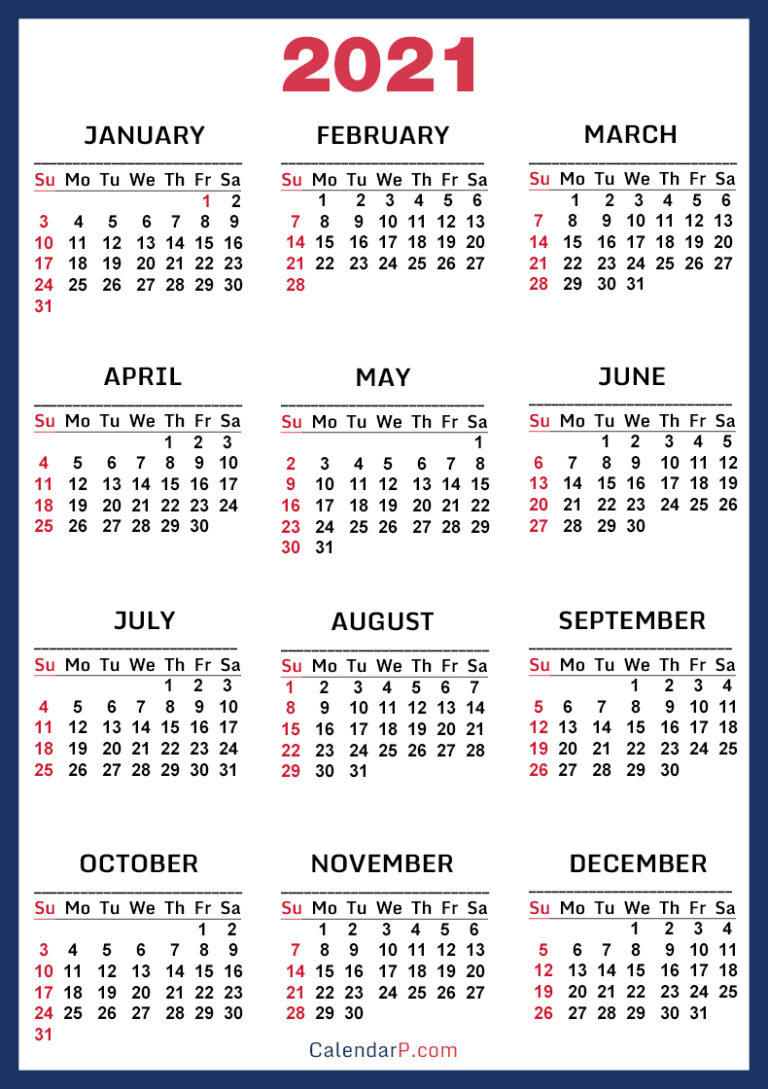 2021

JANUARY

| Su | Mo | Tu | We | Th | Fr | Sa |
|---|---|---|---|---|---|---|
| | | | | | 1 | 2 |
| 3 | 4 | 5 | 6 | 7 | 8 | 9 |
| 10 | 11 | 12 | 13 | 14 | 15 | 16 |
| 17 | 18 | 19 | 20 | 21 | 22 | 23 |
| 24 | 25 | 26 | 27 | 28 | 29 | 30 |
| 31 | | | | | | |

FEBRUARY

| Su | Mo | Tu | We | Th | Fr | Sa |
|---|---|---|---|---|---|---|
| | 1 | 2 | 3 | 4 | 5 | 6 |
| 7 | 8 | 9 | 10 | 11 | 12 | 13 |
| 14 | 15 | 16 | 17 | 18 | 19 | 20 |
| 21 | 22 | 23 | 24 | 25 | 26 | 27 |
| 28 | | | | | | |

MARCH

| Su | Mo | Tu | We | Th | Fr | Sa |
|---|---|---|---|---|---|---|
| | 1 | 2 | 3 | 4 | 5 | 6 |
| 7 | 8 | 9 | 10 | 11 | 12 | 13 |
| 14 | 15 | 16 | 17 | 18 | 19 | 20 |
| 21 | 22 | 23 | 24 | 25 | 26 | 27 |
| 28 | 29 | 30 | 31 | | | |

APRIL

| Su | Mo | Tu | We | Th | Fr | Sa |
|---|---|---|---|---|---|---|
| | | | | 1 | 2 | 3 |
| 4 | 5 | 6 | 7 | 8 | 9 | 10 |
| 11 | 12 | 13 | 14 | 15 | 16 | 17 |
| 18 | 19 | 20 | 21 | 22 | 23 | 24 |
| 25 | 26 | 27 | 28 | 29 | 30 | |

MAY

| Su | Mo | Tu | We | Th | Fr | Sa |
|---|---|---|---|---|---|---|
| | | | | | | 1 |
| 2 | 3 | 4 | 5 | 6 | 7 | 8 |
| 9 | 10 | 11 | 12 | 13 | 14 | 15 |
| 16 | 17 | 18 | 19 | 20 | 21 | 22 |
| 23 | 24 | 25 | 26 | 27 | 28 | 29 |
| 30 | 31 | | | | | |

JUNE

| Su | Mo | Tu | We | Th | Fr | Sa |
|---|---|---|---|---|---|---|
| | | 1 | 2 | 3 | 4 | 5 |
| 6 | 7 | 8 | 9 | 10 | 11 | 12 |
| 13 | 14 | 15 | 16 | 17 | 18 | 19 |
| 20 | 21 | 22 | 23 | 24 | 25 | 26 |
| 27 | 28 | 29 | 30 | | | |

JULY

| Su | Mo | Tu | We | Th | Fr | Sa |
|---|---|---|---|---|---|---|
| | | | | 1 | 2 | 3 |
| 4 | 5 | 6 | 7 | 8 | 9 | 10 |
| 11 | 12 | 13 | 14 | 15 | 16 | 17 |
| 18 | 19 | 20 | 21 | 22 | 23 | 24 |
| 25 | 26 | 27 | 28 | 29 | 30 | 31 |

AUGUST

| Su | Mo | Tu | We | Th | Fr | Sa |
|---|---|---|---|---|---|---|
| 1 | 2 | 3 | 4 | 5 | 6 | 7 |
| 8 | 9 | 10 | 11 | 12 | 13 | 14 |
| 15 | 16 | 17 | 18 | 19 | 20 | 21 |
| 22 | 23 | 24 | 25 | 26 | 27 | 28 |
| 29 | 30 | 31 | | | | |

SEPTEMBER

| Su | Mo | Tu | We | Th | Fr | Sa |
|---|---|---|---|---|---|---|
| | | | 1 | 2 | 3 | 4 |
| 5 | 6 | 7 | 8 | 9 | 10 | 11 |
| 12 | 13 | 14 | 15 | 16 | 17 | 18 |
| 19 | 20 | 21 | 22 | 23 | 24 | 25 |
| 26 | 27 | 28 | 29 | 30 | | |

OCTOBER

| Su | Mo | Tu | We | Th | Fr | Sa |
|---|---|---|---|---|---|---|
| | | | | | 1 | 2 |
| 3 | 4 | 5 | 6 | 7 | 8 | 9 |
| 10 | 11 | 12 | 13 | 14 | 15 | 16 |
| 17 | 18 | 19 | 20 | 21 | 22 | 23 |
| 24 | 25 | 26 | 27 | 28 | 29 | 30 |
| 31 | | | | | | |

NOVEMBER

| Su | Mo | Tu | We | Th | Fr | Sa |
|---|---|---|---|---|---|---|
| | 1 | 2 | 3 | 4 | 5 | 6 |
| 7 | 8 | 9 | 10 | 11 | 12 | 13 |
| 14 | 15 | 16 | 17 | 18 | 19 | 20 |
| 21 | 22 | 23 | 24 | 25 | 26 | 27 |
| 28 | 29 | 30 | | | | |

DECEMBER

| Su | Mo | Tu | We | Th | Fr | Sa |
|---|---|---|---|---|---|---|
| | | | 1 | 2 | 3 | 4 |
| 5 | 6 | 7 | 8 | 9 | 10 | 11 |
| 12 | 13 | 14 | 15 | 16 | 17 | 18 |
| 19 | 20 | 21 | 22 | 23 | 24 | 25 |
| 26 | 27 | 28 | 29 | 30 | 31 | |

CalendarP.com